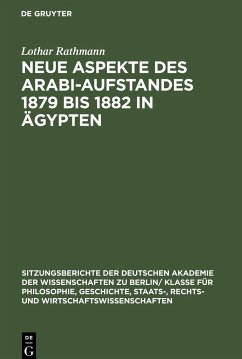 DE GRUYTER

Lothar Rathmann

NEUE ASPEKTE DES ARABI-AUFSTANDES 1879 BIS 1882 IN ÄGYPTEN

SITZUNGSBERICHTE DER DEUTSCHEN AKADEMIE DER WISSENSCHAFTEN ZU BERLIN/ KLASSE FÜR PHILOSOPHIE, GESCHICHTE, STAATS-, RECHTS- UND WIRTSCHAFTSWISSENSCHAFTEN

DE G